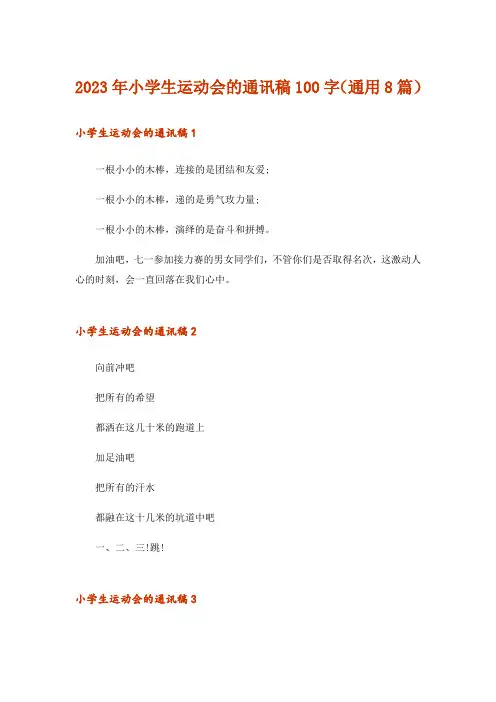 2023年小学生运动会的通讯稿100字(通用8篇)

小学生运动会的通讯稿1

一根小小的木棒，连接的是团结和友爱；

一根小小的木棒，递的是勇气玫力量；

一根小小的木棒，演绎的是奋斗和拼搏。

加油吧，七一参加接力赛的男女同学们，不管你们是否取得名次，这激动人心的时刻，会一直回落在我们心中。

小学生运动会的通讯稿2

向前冲吧

把所有的希望

都洒在这几十米的跑道上

加足油吧

把所有的汗水

都融在这十几米的坑道中吧

一、二、三!跳!

小学生运动会的通讯稿3